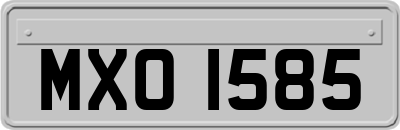 MXO 1585